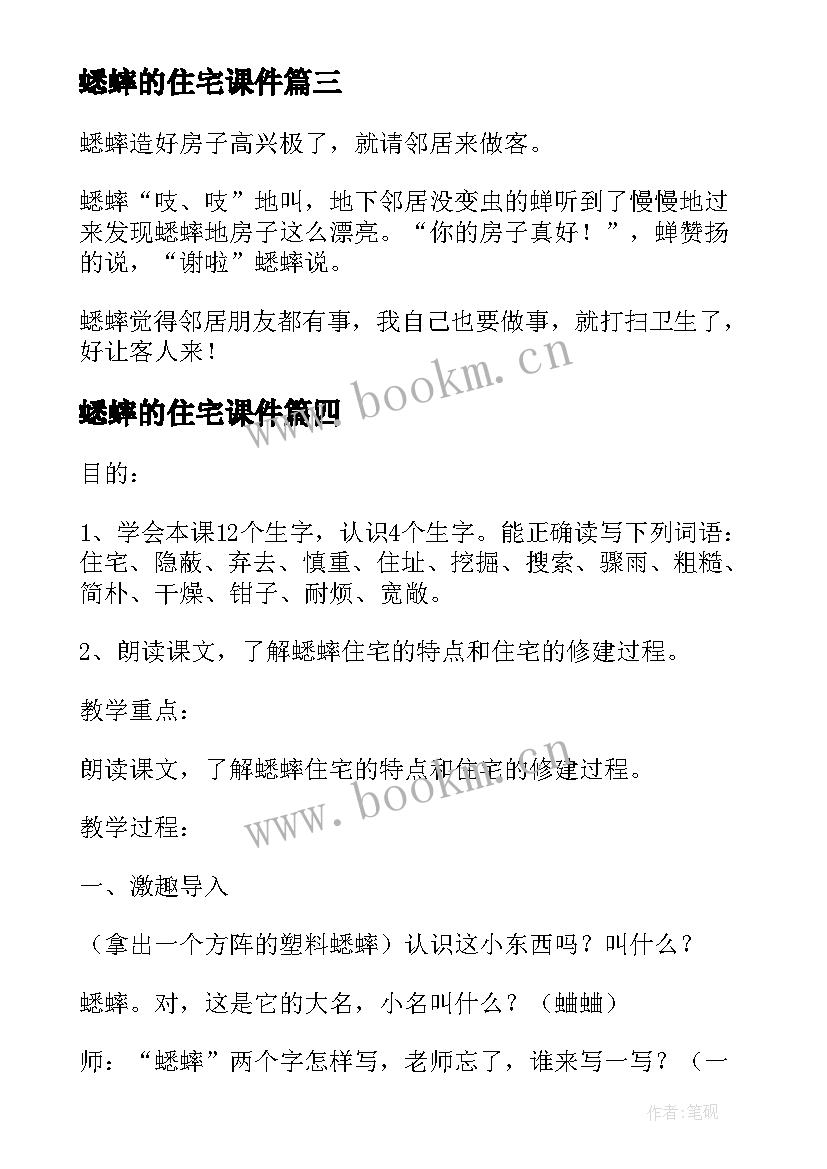 蟋蟀的住宅课件篇三

蟋蟀造好房子高兴极了，就请邻居来做客。

蟋蟀“吱、吱”地叫，地下邻居没变虫的蝉听到了慢慢地过来发现蟋蟀地房子这么漂亮。“你的房子真好！”，蝉赞扬的说，“谢啦”蟋蟀说。

蟋蟀觉得邻居朋友都有事，我自己也要做事，就打扫卫生了，好让客人来！

www.bookm.cn

蟋蟀的住宅课件篇四

目的：

1、学会本课12个生字，认识4个生字。能正确读写下列词语：住宅、隐蔽、弃去、慎重、住址、挖掘、搜索、骤雨、粗糙、简朴、干燥、钳子、耐烦、宽敞。

2、朗读课文，了解蟋蟀住宅的特点和住宅的修建过程。

教学重点：

朗读课文，了解蟋蟀住宅的特点和住宅的修建过程。

www.bookm.cn

教学过程：

一、激趣导入

（拿出一个方阵的塑料蟋蟀）认识这小东西吗？叫什么？

蟋蟀。对，这是它的大名，小名叫什么？（蛐蛐）

师：“蟋蟀”两个字怎样写，老师忘了，谁来写一写？（一

作者:笔砚